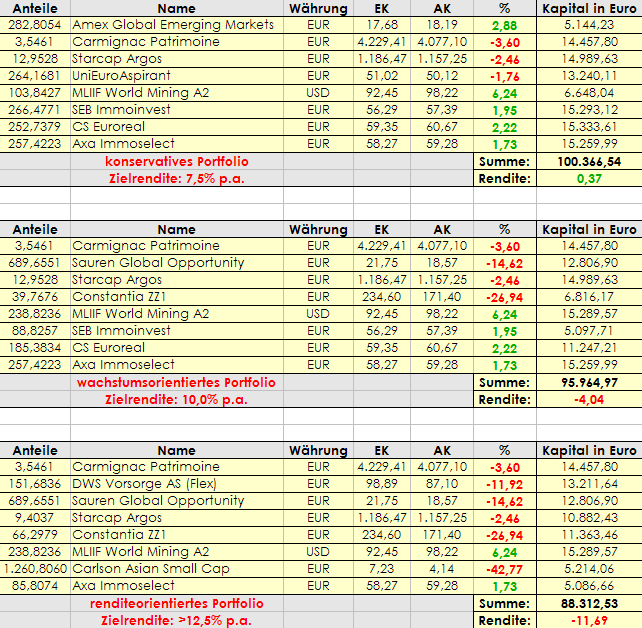 | Anteile | Name | Währung | EK | AK | % | Kapital in Euro |
|---|---|---|---|---|---|---|
| 282,8054 | Amex Global Emerging Markets | EUR | 17,68 | 18,19 | 2,88 | 5.144,23 |
| 3,5461 | Carmignac Patrimoine | EUR | 4.229,41 | 4.077,10 | -3,60 | 14.457,80 |
| 12,9528 | Starcap Argos | EUR | 1.186,47 | 1.157,25 | -2,46 | 14.989,63 |
| 264,1681 | UniEuroAspirant | EUR | 51,02 | 50,12 | -1,76 | 13.240,11 |
| 103,8427 | MLIIF World Mining A2 | USD | 92,45 | 98,22 | 6,24 | 6.648,04 |
| 266,4771 | SEB Immoinvest | EUR | 56,29 | 57,39 | 1,95 | 15.293,12 |
| 252,7379 | CS Euroreal | EUR | 59,35 | 60,67 | 2,22 | 15.333,61 |
| 257,4223 | Axa Immoselect | EUR | 58,27 | 59,28 | 1,73 | 15.259,99 |
| | konservatives Portfolio | | | | Summe: | 100.366,54 |
| | Zielrendite: 7,5% p.a. | | | | Rendite: | 0,37 |

| Anteile | Name | Währung | EK | AK | % | Kapital in Euro |
|---|---|---|---|---|---|---|
| 3,5461 | Carmignac Patrimoine | EUR | 4.229,41 | 4.077,10 | -3,60 | 14.457,80 |
| 689,6551 | Sauren Global Opportunity | EUR | 21,75 | 18,57 | -14,62 | 12.806,90 |
| 12,9528 | Starcap Argos | EUR | 1.186,47 | 1.157,25 | -2,46 | 14.989,63 |
| 39,7676 | Constantia ZZ1 | EUR | 234,60 | 171,40 | -26,94 | 6.816,17 |
| 238,8236 | MLIIF World Mining A2 | USD | 92,45 | 98,22 | 6,24 | 15.289,57 |
| 88,8257 | SEB Immoinvest | EUR | 56,29 | 57,39 | 1,95 | 5.097,71 |
| 185,3834 | CS Euroreal | EUR | 59,35 | 60,67 | 2,22 | 11.247,21 |
| 257,4223 | Axa Immoselect | EUR | 58,27 | 59,28 | 1,73 | 15.259,99 |
| | wachstumsorientiertes Portfolio | | | | Summe: | 95.964,97 |
| | Zielrendite: 10,0% p.a. | | | | Rendite: | -4,04 |

| Anteile | Name | Währung | EK | AK | % | Kapital in Euro |
|---|---|---|---|---|---|---|
| 3,5461 | Carmignac Patrimoine | EUR | 4.229,41 | 4.077,10 | -3,60 | 14.457,80 |
| 151,6836 | DWS Vorsorge AS (Flex) | EUR | 98,89 | 87,10 | -11,92 | 13.211,64 |
| 689,6551 | Sauren Global Opportunity | EUR | 21,75 | 18,57 | -14,62 | 12.806,90 |
| 9,4037 | Starcap Argos | EUR | 1.186,47 | 1.157,25 | -2,46 | 10.882,43 |
| 66,2979 | Constantia ZZ1 | EUR | 234,60 | 171,40 | -26,94 | 11.363,46 |
| 238,8236 | MLIIF World Mining A2 | USD | 92,45 | 98,22 | 6,24 | 15.289,57 |
| 1.260,8060 | Carlson Asian Small Cap | EUR | 7,23 | 4,14 | -42,77 | 5.214,06 |
| 85,8074 | Axa Immoselect | EUR | 58,27 | 59,28 | 1,73 | 5.086,66 |
| | renditeorientiertes Portfolio | | | | Summe: | 88.312,53 |
| | Zielrendite: >12,5% p.a. | | | | Rendite: | -11,69 |